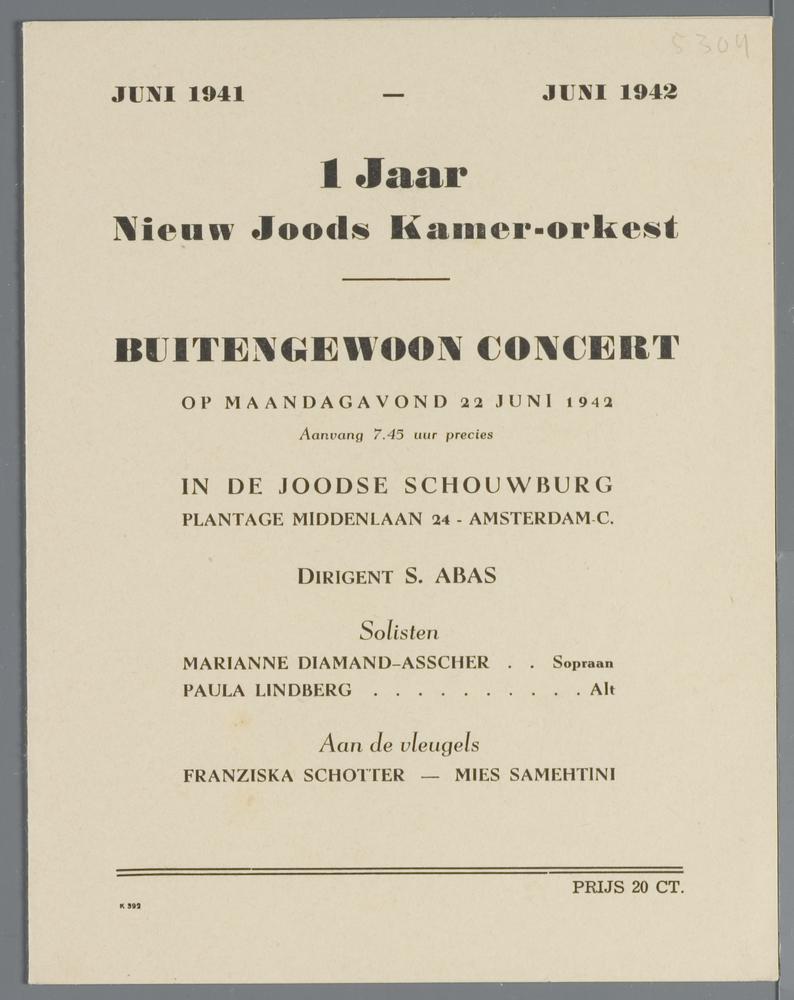 5304

JUNI 1941 — JUNI 1942

1 Jaar
Nieuw Joods Kamer-orkest

BUITENGEWOON CONCERT

OP MAANDAGAVOND 22 JUNI 1942
Aanvang 7.45 uur precies

IN DE JOODSE SCHOUWBURG
PLANTAGE MIDDENLAAN 24 - AMSTERDAM-C.

DIRIGENT S. ABAS

Solisten
MARIANNE DIAMAND-ASSCHER . . Sopraan
PAULA LINDBERG . . . . . . . . . . Alt

Aan de vleugels
FRANZISKA SCHOTTER — MIES SAMEHTINI

PRIJS 20 CT.

K 392